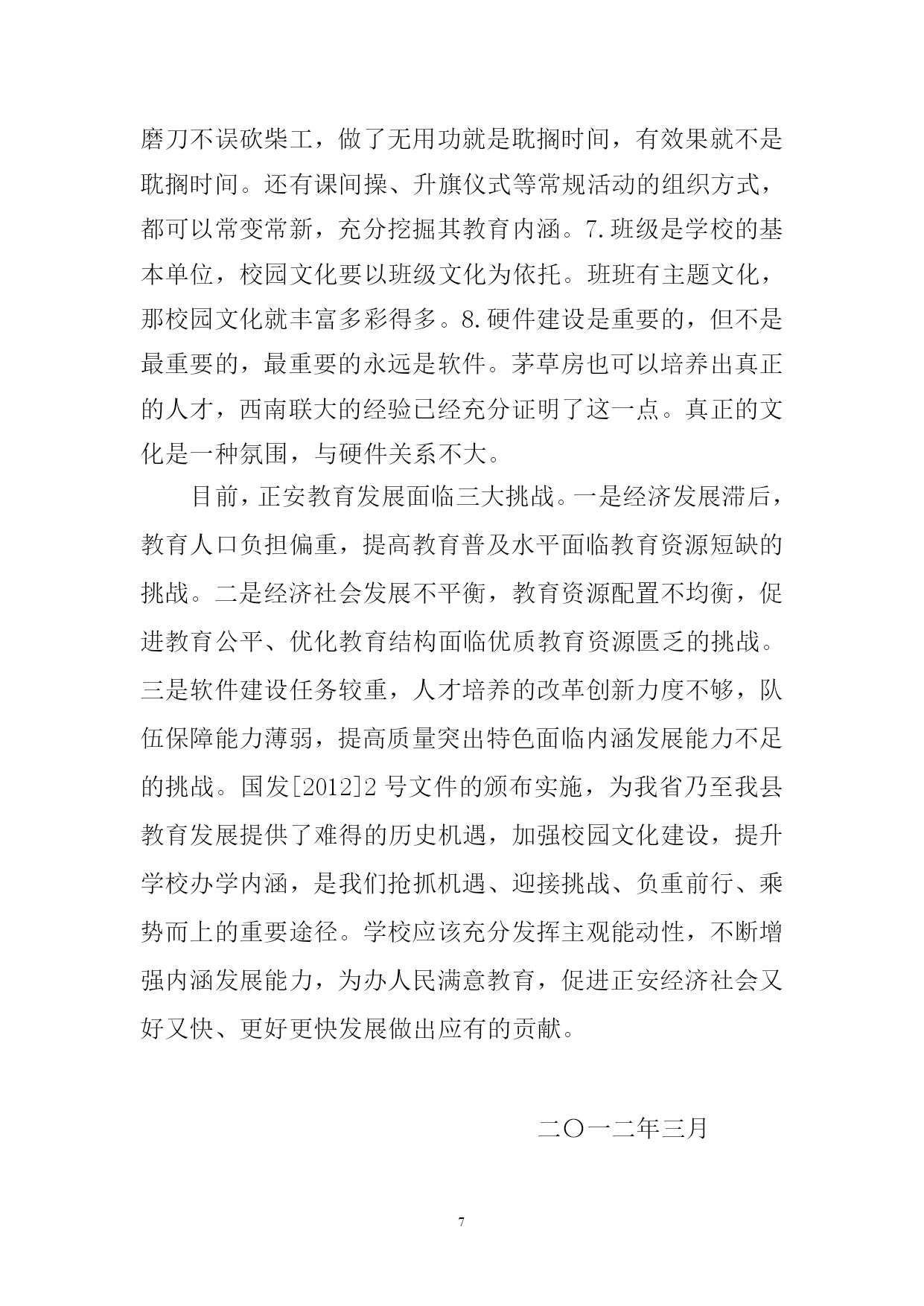 磨刀不误砍柴工，做了无用功就是耽搁时间，有效果就不是耽搁时间。还有课间操、升旗仪式等常规活动的组织方式，都可以常变常新，充分挖掘其教育内涵。7.班级是学校的基本单位，校园文化要以班级文化为依托。班班有主题文化，那校园文化就丰富多彩得多。8.硬件建设是重要的，但不是最重要的，最重要的永远是软件。茅草房也可以培养出真正的人才，西南联大的经验已经充分证明了这一点。真正的文化是一种氛围，与硬件关系不大。

目前，正安教育发展面临三大挑战。一是经济发展滞后，教育人口负担偏重，提高教育普及水平面临教育资源短缺的挑战。二是经济社会发展不平衡，教育资源配置不均衡，促进教育公平、优化教育结构面临优质教育资源匮乏的挑战。三是软件建设任务较重，人才培养的改革创新力度不够，队伍保障能力薄弱，提高质量突出特色面临内涵发展能力不足的挑战。国发[2012]2 号文件的颁布实施，为我省乃至我县教育发展提供了难得的历史机遇，加强校园文化建设，提升学校办学内涵，是我们抢抓机遇、迎接挑战、负重前行、乘势而上的重要途径。学校应该充分发挥主观能动性，不断增强内涵发展能力，为办人民满意教育，促进正安经济社会又好又快、更好更快发展做出应有的贡献。

二〇一二年三月

7